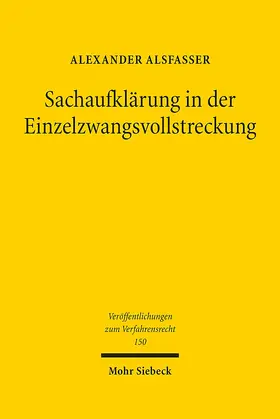 ALEXANDER ALSFASSER

Sachaufklärung in der Einzelzwangsvollstreckung

Veröffentlichungen zum Verfahrensrecht 150

Mohr Siebeck